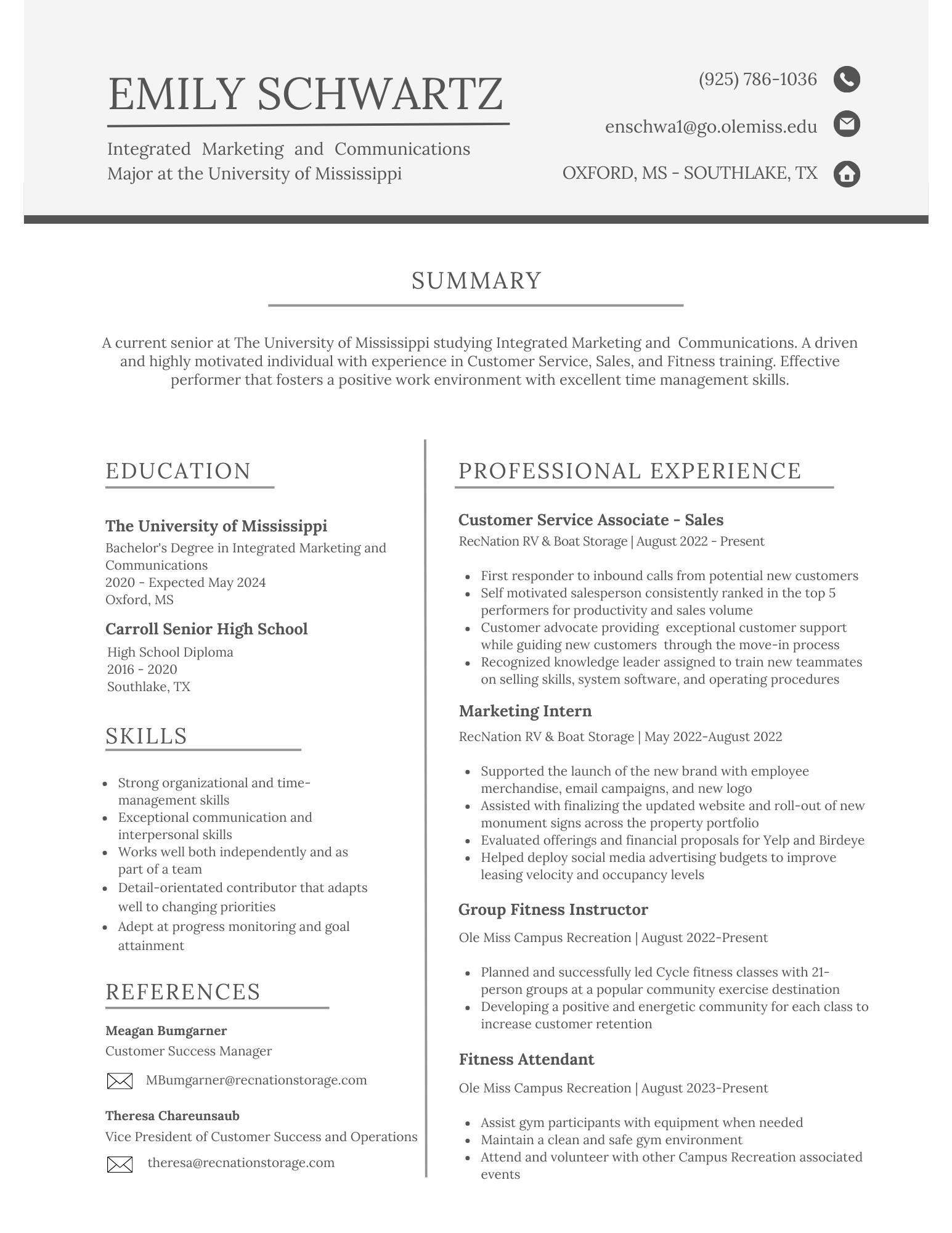 EMILY SCHWARTZ

Integrated Marketing and Communications Major at the University of Mississippi

(925) 786-1036

enschwa1@go.olemiss.edu

OXFORD, MS - SOUTHLAKE, TX

SUMMARY

A current senior at The University of Mississippi studying Integrated Marketing and Communications. A driven and highly motivated individual with experience in Customer Service, Sales, and Fitness training. Effective performer that fosters a positive work environment with excellent time management skills.

EDUCATION

The University of Mississippi
Bachelor's Degree in Integrated Marketing and Communications
2020 - Expected May 2024
Oxford, MS

Carroll Senior High School
High School Diploma
2016 - 2020
Southlake, TX

SKILLS

• Strong organizational and time-management skills
• Exceptional communication and interpersonal skills
• Works well both independently and as part of a team
• Detail-orientated contributor that adapts well to changing priorities
• Adept at progress monitoring and goal attainment

REFERENCES

Meagan Bumgarner
Customer Success Manager
MBumgarner@recnationstorage.com

Theresa Chareunsaub
Vice President of Customer Success and Operations
theresa@recnationstorage.com

PROFESSIONAL EXPERIENCE

Customer Service Associate - Sales
RecNation RV & Boat Storage | August 2022 - Present

• First responder to inbound calls from potential new customers
• Self motivated salesperson consistently ranked in the top 5 performers for productivity and sales volume
• Customer advocate providing exceptional customer support while guiding new customers through the move-in process
• Recognized knowledge leader assigned to train new teammates on selling skills, system software, and operating procedures

Marketing Intern
RecNation RV & Boat Storage | May 2022-August 2022

• Supported the launch of the new brand with employee merchandise, email campaigns, and new logo
• Assisted with finalizing the updated website and roll-out of new monument signs across the property portfolio
• Evaluated offerings and financial proposals for Yelp and Birdeye
• Helped deploy social media advertising budgets to improve leasing velocity and occupancy levels

Group Fitness Instructor
Ole Miss Campus Recreation | August 2022-Present

• Planned and successfully led Cycle fitness classes with 21-person groups at a popular community exercise destination
• Developing a positive and energetic community for each class to increase customer retention

Fitness Attendant
Ole Miss Campus Recreation | August 2023-Present

• Assist gym participants with equipment when needed
• Maintain a clean and safe gym environment
• Attend and volunteer with other Campus Recreation associated events